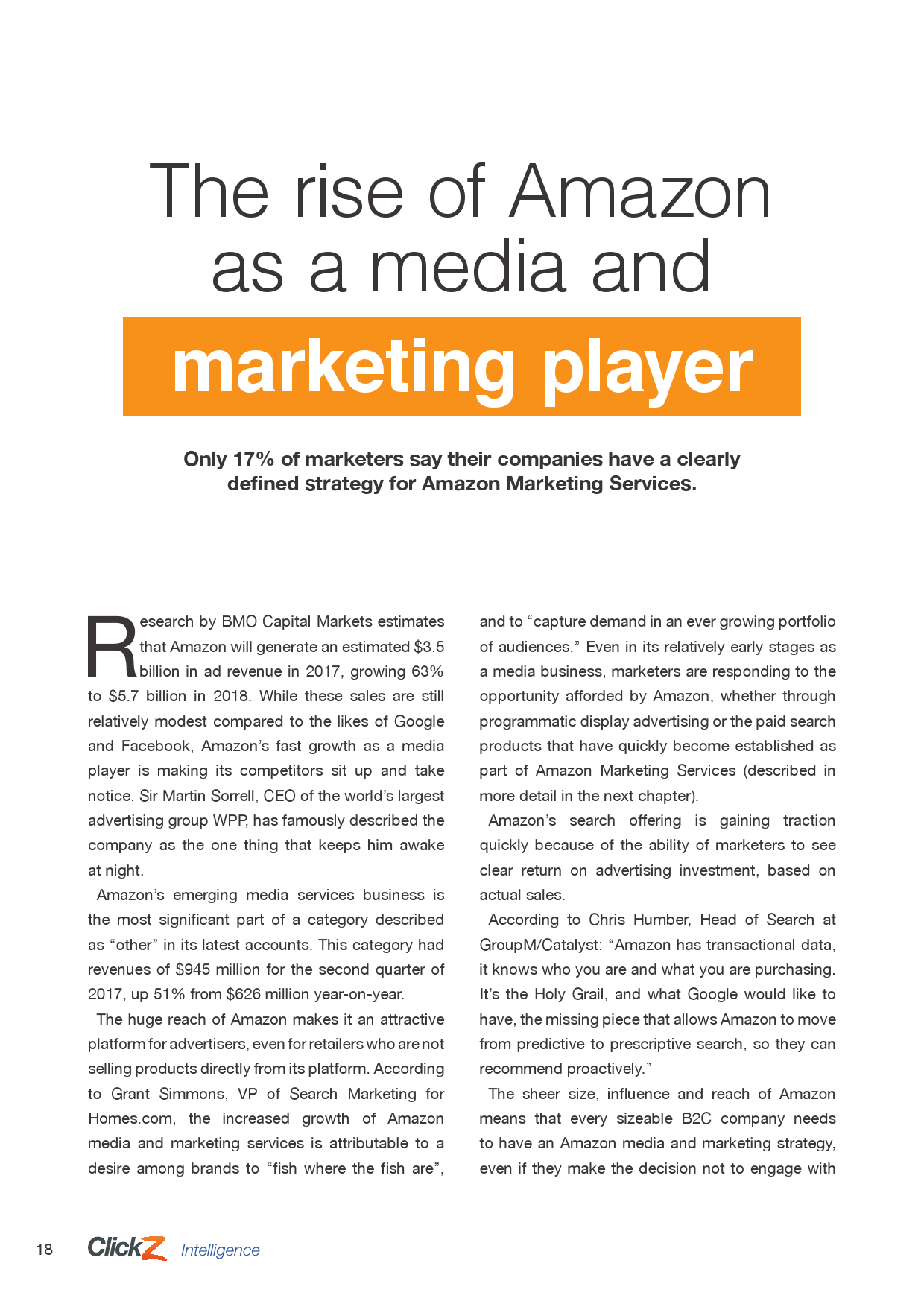 The rise of Amazon as a media and marketing player

Only 17% of marketers say their companies have a clearly defined strategy for Amazon Marketing Services.

Research by BMO Capital Markets estimates that Amazon will generate an estimated $3.5 billion in ad revenue in 2017, growing 63% to $5.7 billion in 2018. While these sales are still relatively modest compared to the likes of Google and Facebook, Amazon's fast growth as a media player is making its competitors sit up and take notice. Sir Martin Sorrell, CEO of the world's largest advertising group WPP, has famously described the company as the one thing that keeps him awake at night.

Amazon's emerging media services business is the most significant part of a category described as "other" in its latest accounts. This category had revenues of $945 million for the second quarter of 2017, up 51% from $626 million year-on-year.

The huge reach of Amazon makes it an attractive platform for advertisers, even for retailers who are not selling products directly from its platform. According to Grant Simmons, VP of Search Marketing for Homes.com, the increased growth of Amazon media and marketing services is attributable to a desire among brands to "fish where the fish are", and to "capture demand in an ever growing portfolio of audiences." Even in its relatively early stages as a media business, marketers are responding to the opportunity afforded by Amazon, whether through programmatic display advertising or the paid search products that have quickly become established as part of Amazon Marketing Services (described in more detail in the next chapter).

Amazon's search offering is gaining traction quickly because of the ability of marketers to see clear return on advertising investment, based on actual sales.

According to Chris Humber, Head of Search at GroupM/Catalyst: "Amazon has transactional data, it knows who you are and what you are purchasing. It's the Holy Grail, and what Google would like to have, the missing piece that allows Amazon to move from predictive to prescriptive search, so they can recommend proactively."

The sheer size, influence and reach of Amazon means that every sizeable B2C company needs to have an Amazon media and marketing strategy, even if they make the decision not to engage with

18 ClickZ Intelligence